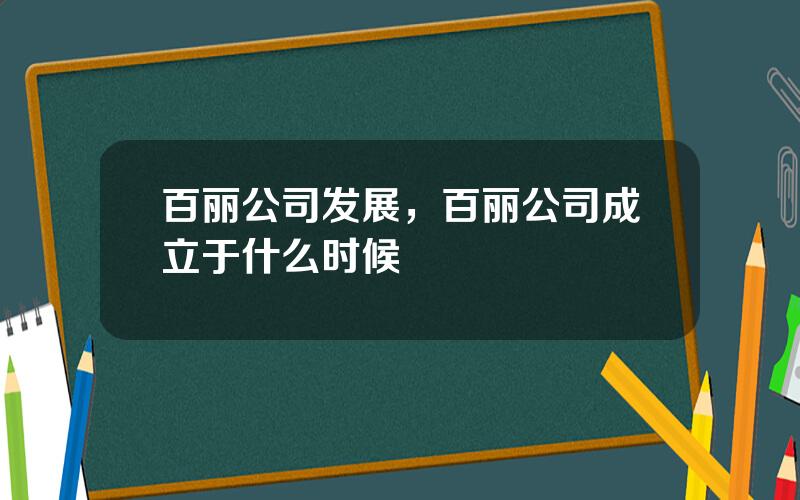 百丽公司发展，百丽公司成立于什么时候